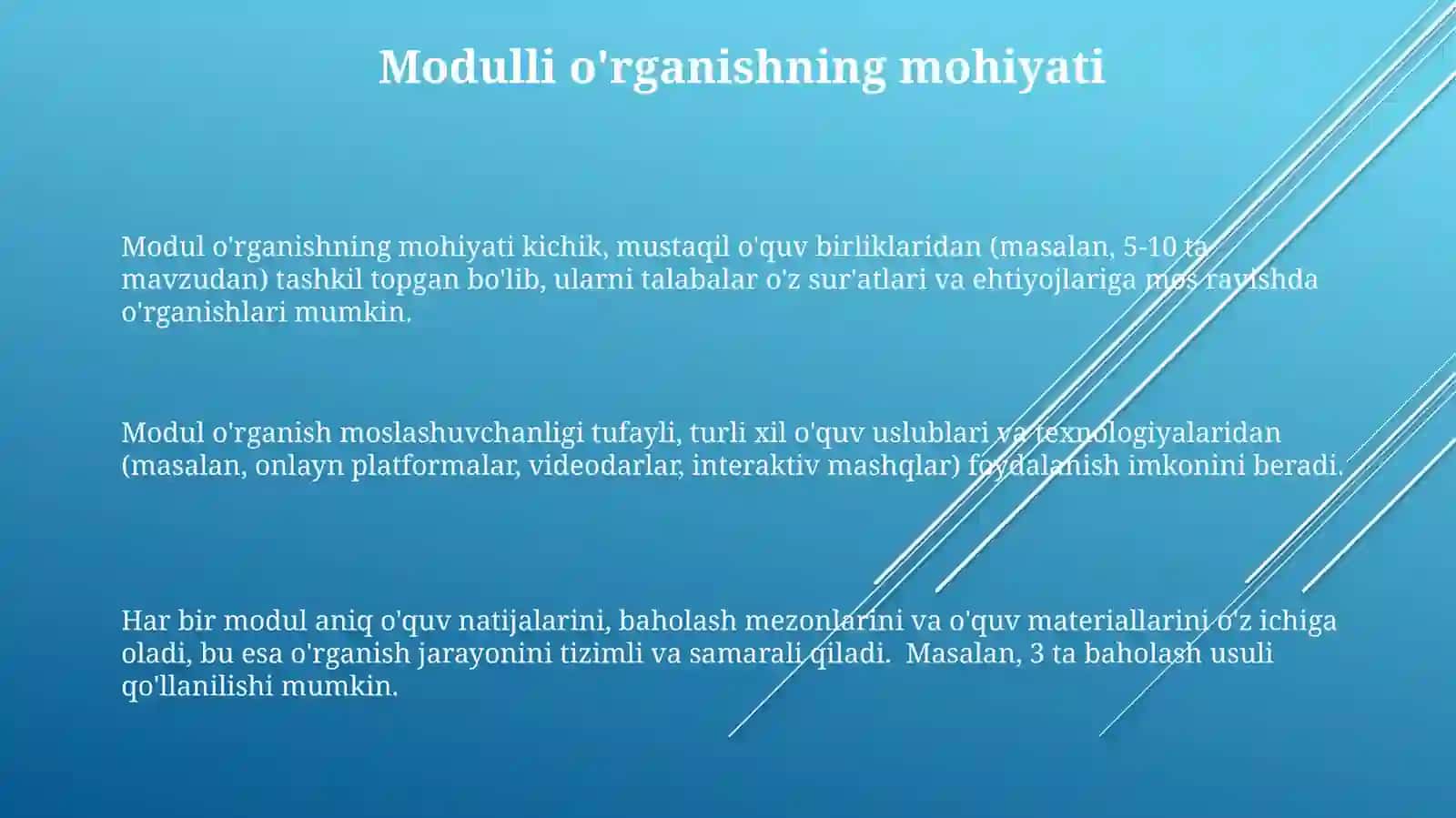 Modulli o'rganishning mohiyati

Modul o'rganishning mohiyati kichik, mustaqil o'quv birliklaridan (masalan, 5-10 ta mavzudan) tashkil topgan bo'lib, ularni talabalar o'z sur'atlari va ehtiyojlariga mos ravishda o'rganishlari mumkin.

Modul o'rganish moslashuvchanligi tufayli, turli xil o'quv uslublari va texnologiyalaridan (masalan, onlayn platformalar, videodarlar, interaktiv mashqlar) foydalanish imkonini beradi.

Har bir modul aniq o'quv natijalarini, baholash mezonlarini va o'quv materiallarini o'z ichiga oladi, bu esa o'rganish jarayonini tizimli va samarali qiladi. Masalan, 3 ta baholash usuli qo'llanilishi mumkin.